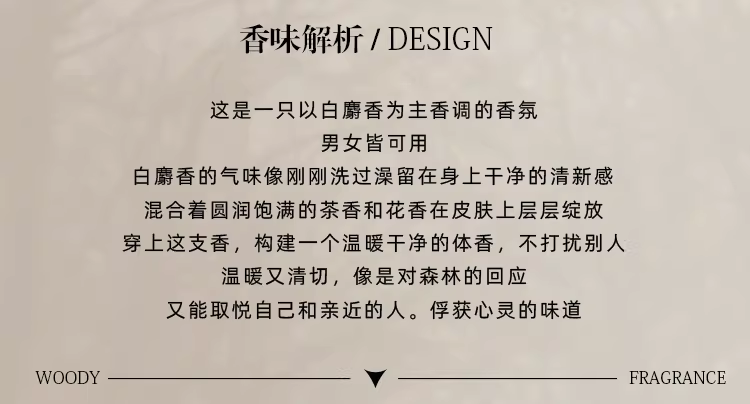 香味解析 / DESIGN

这是一只以白麝香为主香调的香氛
男女皆可用
白麝香的气味像刚刚洗过澡留在身上干净的清新感
混合着圆润饱满的茶香和花香在皮肤上层层绽放
穿上这支香，构建一个温暖干净的体香，不打扰别人
温暖又清切，像是对森林的回应
又能取悦自己和亲近的人。俘获心灵的味道

WOODY FRAGRANCE